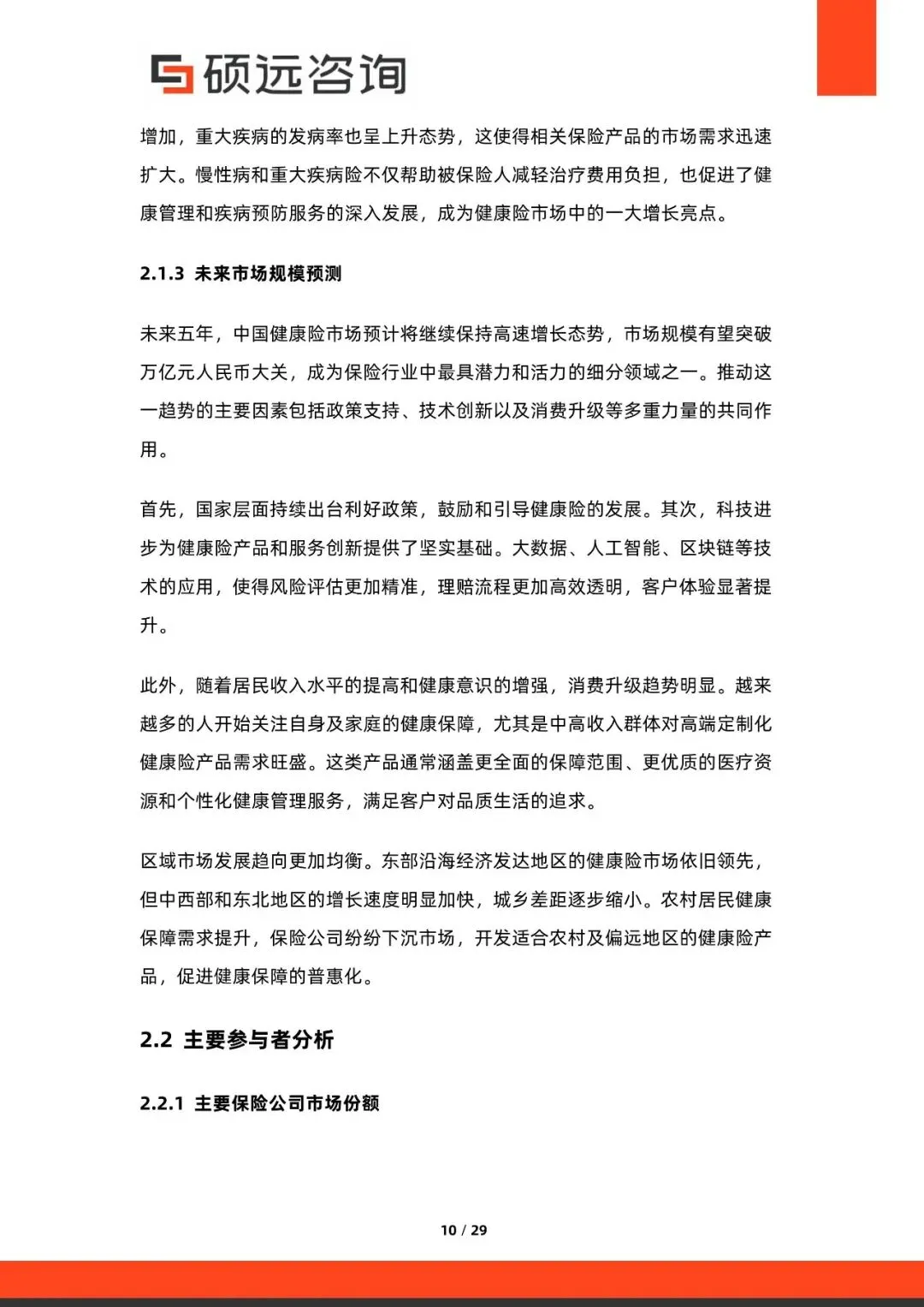 硕远咨询

增加，重大疾病的发病率也呈上升态势，这使得相关保险产品的市场需求迅速扩大。慢性病和重大疾病险不仅帮助被保险人减轻治疗费用负担，也促进了健康管理和疾病预防服务的深入发展，成为健康险市场中的一大增长亮点。

2.1.3 未来市场规模预测

未来五年，中国健康险市场预计将继续保持高速增长态势，市场规模有望突破万亿元人民币大关，成为保险行业中最具潜力和活力的细分领域之一。推动这一趋势的主要因素包括政策支持、技术创新以及消费升级等多重力量的共同作用。

首先，国家层面持续出台利好政策，鼓励和引导健康险的发展。其次，科技进步为健康险产品和服务创新提供了坚实基础。大数据、人工智能、区块链等技术的应用，使得风险评估更加精准，理赔流程更加高效透明，客户体验显著提升。

此外，随着居民收入水平的提高和健康意识的增强，消费升级趋势明显。越来越多的人开始关注自身及家庭的健康保障，尤其是中高收入群体对高端定制化健康险产品需求旺盛。这类产品通常涵盖更全面的保障范围、更优质的医疗资源和个性化健康管理服务，满足客户对品质生活的追求。

区域市场发展趋向更加均衡。东部沿海经济发达地区的健康险市场依旧领先，但中西部和东北地区的增长速度明显加快，城乡差距逐步缩小。农村居民健康保障需求提升，保险公司纷纷下沉市场，开发适合农村及偏远地区的健康险产品，促进健康保障的普惠化。

2.2 主要参与者分析

2.2.1 主要保险公司市场份额

10 / 29